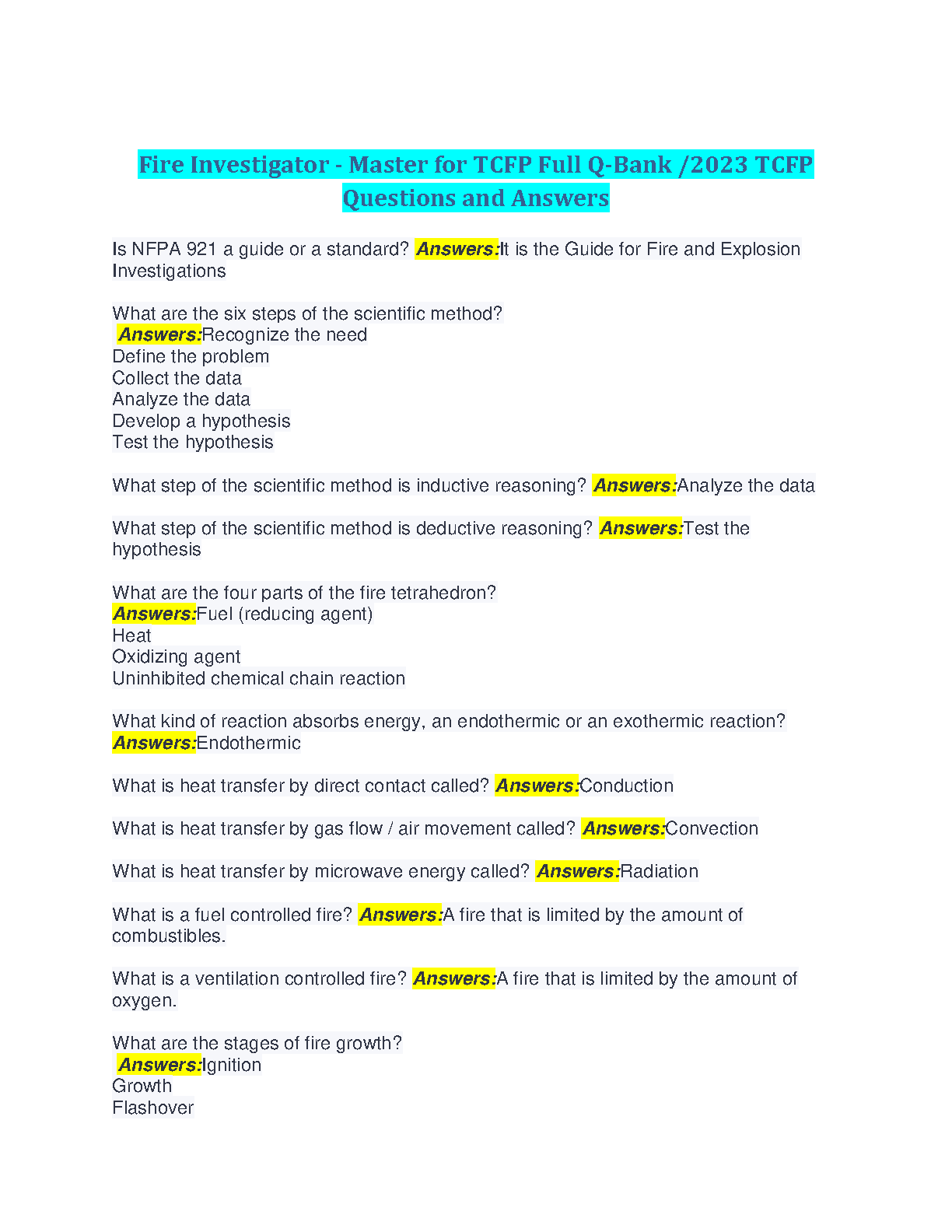 Fire Investigator - Master for TCFP Full Q-Bank /2023 TCFP Questions and Answers

Is NFPA 921 a guide or a standard? Answers:It is the Guide for Fire and Explosion Investigations

What are the six steps of the scientific method?
Answers:Recognize the need
Define the problem
Collect the data
Analyze the data
Develop a hypothesis
Test the hypothesis

What step of the scientific method is inductive reasoning? Answers:Analyze the data

What step of the scientific method is deductive reasoning? Answers:Test the hypothesis

What are the four parts of the fire tetrahedron?
Answers:Fuel (reducing agent)
Heat
Oxidizing agent
Uninhibited chemical chain reaction

What kind of reaction absorbs energy, an endothermic or an exothermic reaction?
Answers:Endothermic

What is heat transfer by direct contact called? Answers:Conduction

What is heat transfer by gas flow / air movement called? Answers:Convection

What is heat transfer by microwave energy called? Answers:Radiation

What is a fuel controlled fire? Answers:A fire that is limited by the amount of combustibles.

What is a ventilation controlled fire? Answers:A fire that is limited by the amount of oxygen.

What are the stages of fire growth?
Answers:Ignition
Growth
Flashover